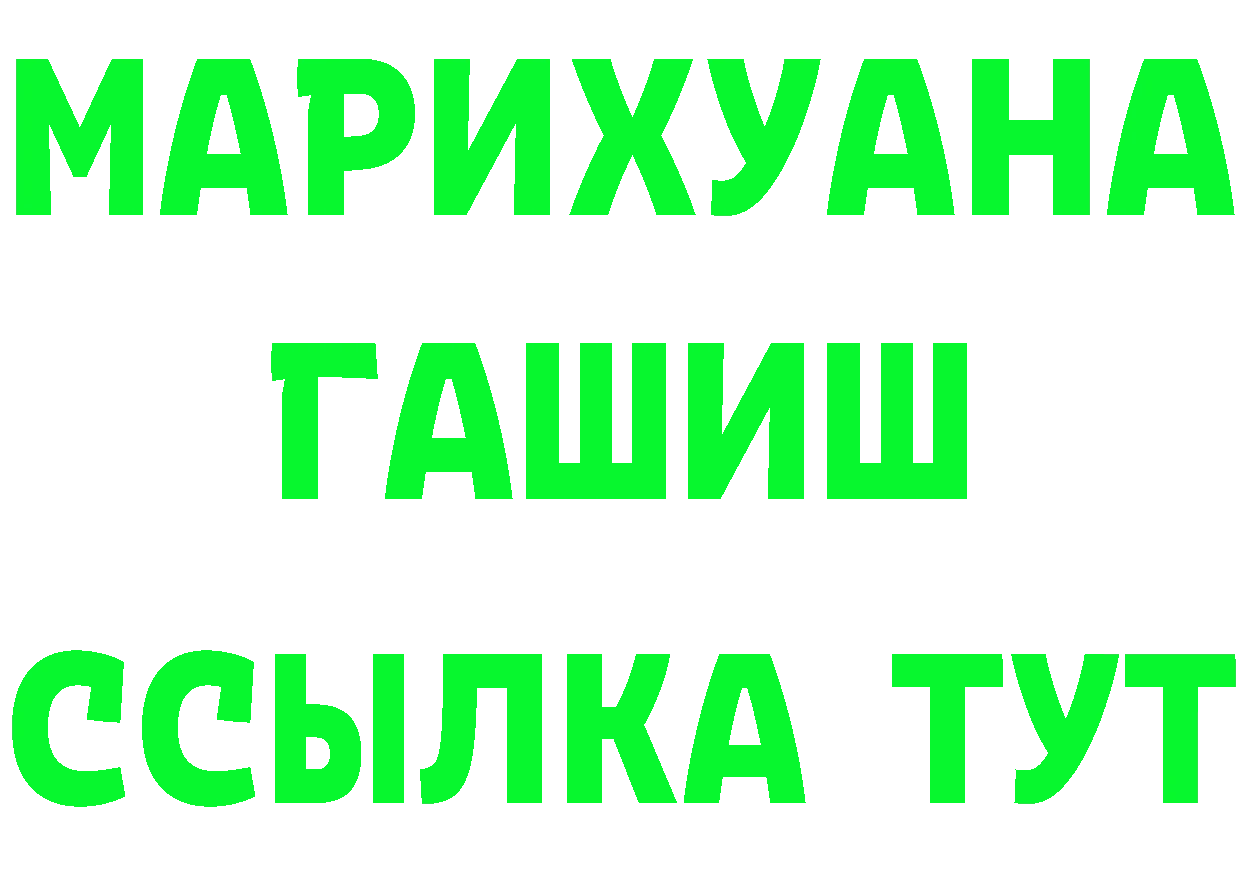 МАРИХУАНА
ГАШИШ
ССЫЛКА ТУТ